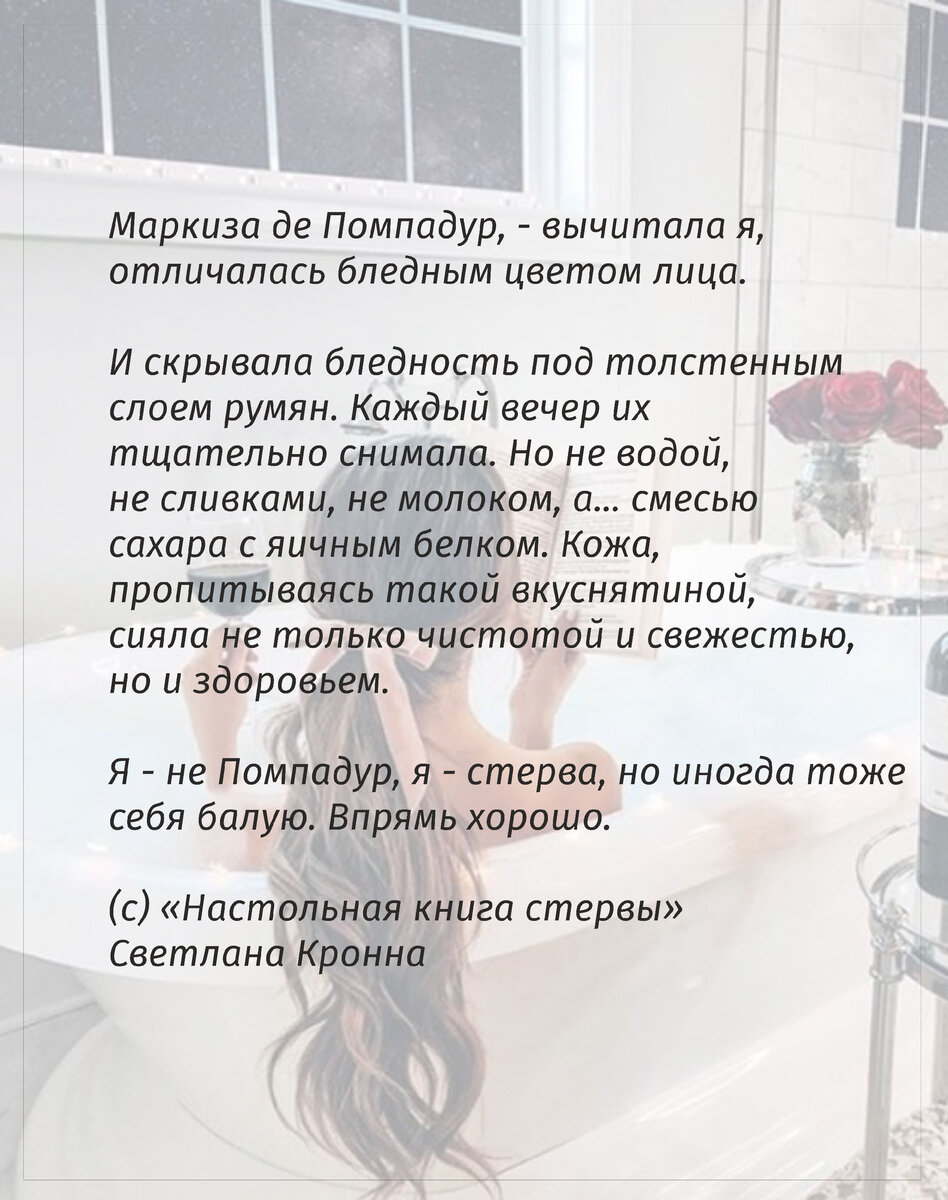 Маркиза де Помпадур, - вычитала я, отличалась бледным цветом лица.

И скрывала бледность под толстенным слоем румян. Каждый вечер их тщательно снимала. Но не водой, не сливками, не молоком, а... смесью сахара с яичным белком. Кожа, пропитываясь такой вкуснятиной, сияла не только чистотой и свежестью, но и здоровьем.

Я - не Помпадур, я - стерва, но иногда тоже себя балую. Впрямь хорошо.

(с) «Настольная книга стервы»
Светлана Кронна